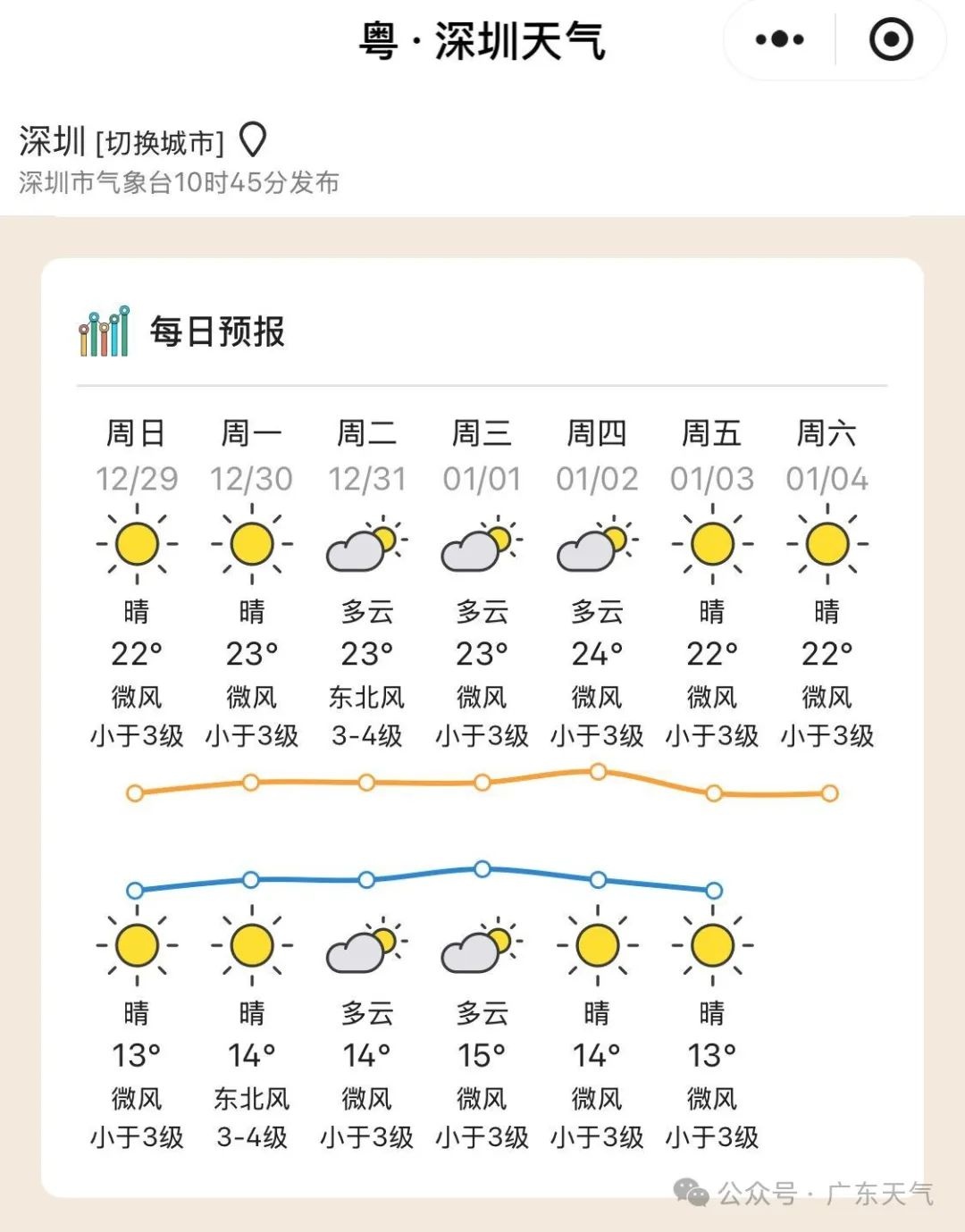 粤 · 深圳天气

深圳 [切换城市]
深圳市气象台10时45分发布

每日预报

| 周日 | 周一 | 周二 | 周三 | 周四 | 周五 | 周六 |
|---|---|---|---|---|---|---|
| 12/29 | 12/30 | 12/31 | 01/01 | 01/02 | 01/03 | 01/04 |
| 晴 | 晴 | 多云 | 多云 | 多云 | 晴 | 晴 |
| 22° | 23° | 23° | 23° | 24° | 22° | 22° |
| 微风 | 微风 | 东北风 | 微风 | 微风 | 微风 | 微风 |
| 小于3级 | 小于3级 | 3-4级 | 小于3级 | 小于3级 | 小于3级 | 小于3级 |
| 晴 | 晴 | 多云 | 多云 | 晴 | 晴 | |
| 13° | 14° | 14° | 15° | 14° | 13° | |
| 微风 | 东北风 | 微风 | 微风 | 微风 | 微风 | |
| 小于3级 | 3-4级 | 小于3级 | 小于3级 | 小于3级 | 小于3级 | |

公众号 · 广东天气